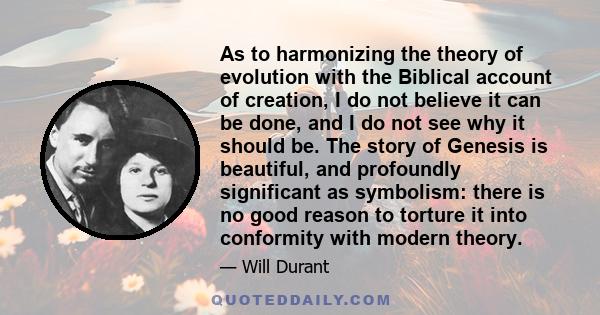 As to harmonizing the theory of evolution with the Biblical account of creation, I do not believe it can be done, and I do not see why it should be. The story of Genesis is beautiful, and profoundly significant as symbolism: there is no good reason to torture it into conformity with modern theory.

— Will Durant

QUOTEDDAILY.COM